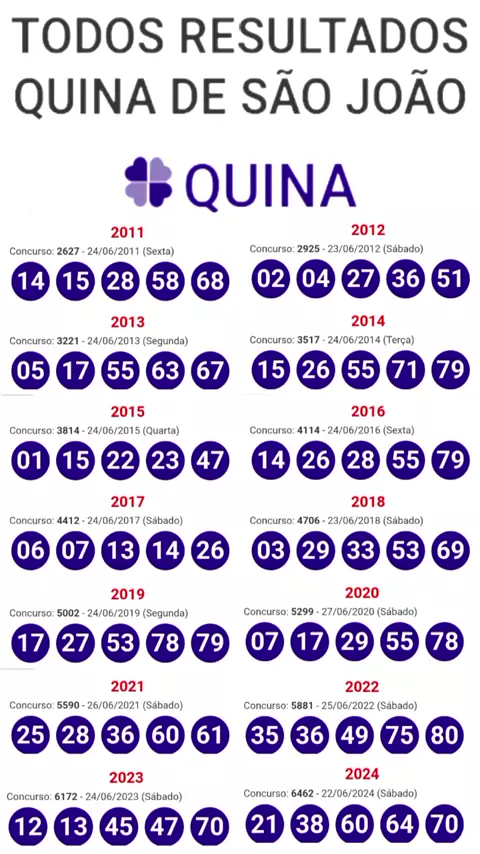 TODOS RESULTADOS
QUINA DE SÃO JOÃO

QUINA

2011
Concurso: 2627 - 24/06/2011 (Sexta)
14 15 28 58 68

2013
Concurso: 3221 - 24/06/2013 (Segunda)
05 17 55 63 67

2015
Concurso: 3814 - 24/06/2015 (Quarta)
01 15 22 23 47

2017
Concurso: 4412 - 24/06/2017 (Sábado)
06 07 13 14 26

2019
Concurso: 5002 - 24/06/2019 (Segunda)
17 27 53 78 79

2021
Concurso: 5590 - 26/06/2021 (Sábado)
25 28 36 60 61

2023
Concurso: 6172 - 24/06/2023 (Sábado)
12 13 45 47 70

2012
Concurso: 2925 - 23/06/2012 (Sábado)
02 04 27 36 51

2014
Concurso: 3517 - 24/06/2014 (Terça)
15 26 55 71 79

2016
Concurso: 4114 - 24/06/2016 (Sexta)
14 26 28 55 79

2018
Concurso: 4706 - 23/06/2018 (Sábado)
03 29 33 53 69

2020
Concurso: 5299 - 27/06/2020 (Sábado)
07 17 29 55 78

2022
Concurso: 5881 - 25/06/2022 (Sábado)
35 36 49 75 80

2024
Concurso: 6462 - 22/06/2024 (Sábado)
21 38 60 64 70